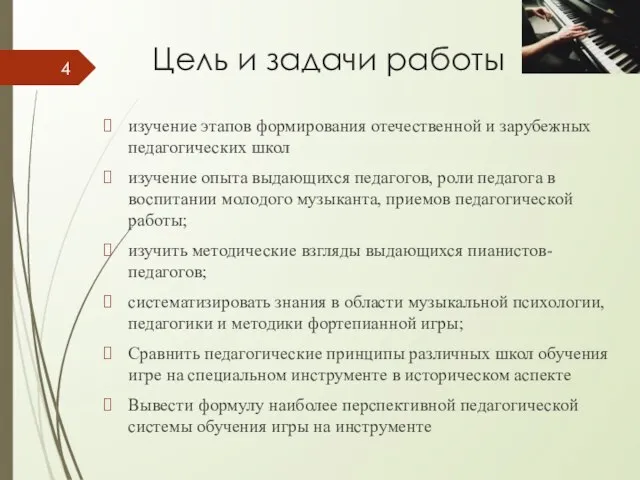 4

Цель и задачи работы

изучение этапов формирования отечественной и зарубежных педагогических школ

изучение опыта выдающихся педагогов, роли педагога в воспитании молодого музыканта, приемов педагогической работы;

изучить методические взгляды выдающихся пианистов-педагогов;

систематизировать знания в области музыкальной психологии, педагогики и методики фортепианной игры;

Сравнить педагогические принципы различных школ обучения игре на специальном инструменте в историческом аспекте

Вывести формулу наиболее перспективной педагогической системы обучения игры на инструменте